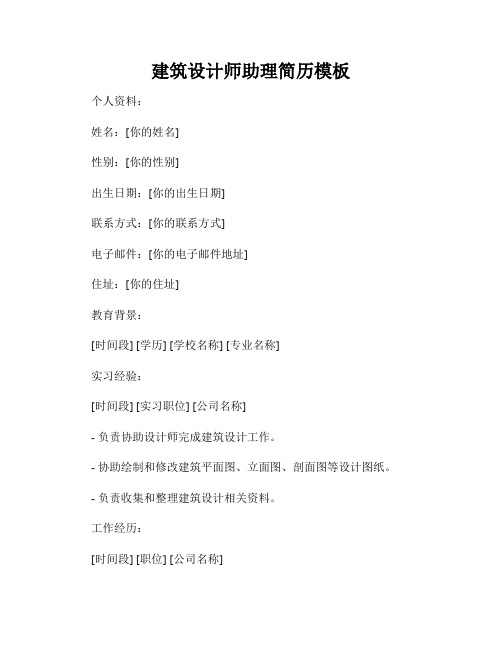 建筑设计师助理简历模板

个人资料：

姓名：[你的姓名]

性别：[你的性别]

出生日期：[你的出生日期]

联系方式：[你的联系方式]

电子邮件：[你的电子邮件地址]

住址：[你的住址]

教育背景：

[时间段] [学历] [学校名称] [专业名称]

实习经验：

[时间段] [实习职位] [公司名称]

- 负责协助设计师完成建筑设计工作。

- 协助绘制和修改建筑平面图、立面图、剖面图等设计图纸。

- 负责收集和整理建筑设计相关资料。

工作经历：

[时间段] [职位] [公司名称]